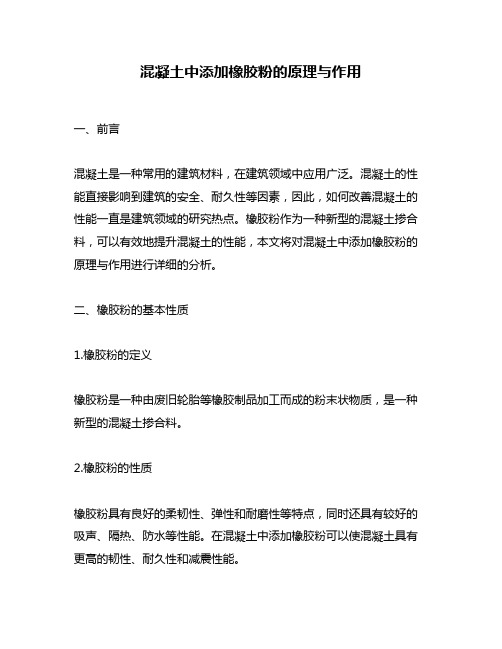 混凝土中添加橡胶粉的原理与作用

一、前言

混凝土是一种常用的建筑材料，在建筑领域中应用广泛。混凝土的性能直接影响到建筑的安全、耐久性等因素，因此，如何改善混凝土的性能一直是建筑领域的研究热点。橡胶粉作为一种新型的混凝土掺合料，可以有效地提升混凝土的性能，本文将对混凝土中添加橡胶粉的原理与作用进行详细的分析。

二、橡胶粉的基本性质

1.橡胶粉的定义

橡胶粉是一种由废旧轮胎等橡胶制品加工而成的粉末状物质，是一种新型的混凝土掺合料。

2.橡胶粉的性质

橡胶粉具有良好的柔韧性、弹性和耐磨性等特点，同时还具有较好的吸声、隔热、防水等性能。在混凝土中添加橡胶粉可以使混凝土具有更高的韧性、耐久性和减震性能。